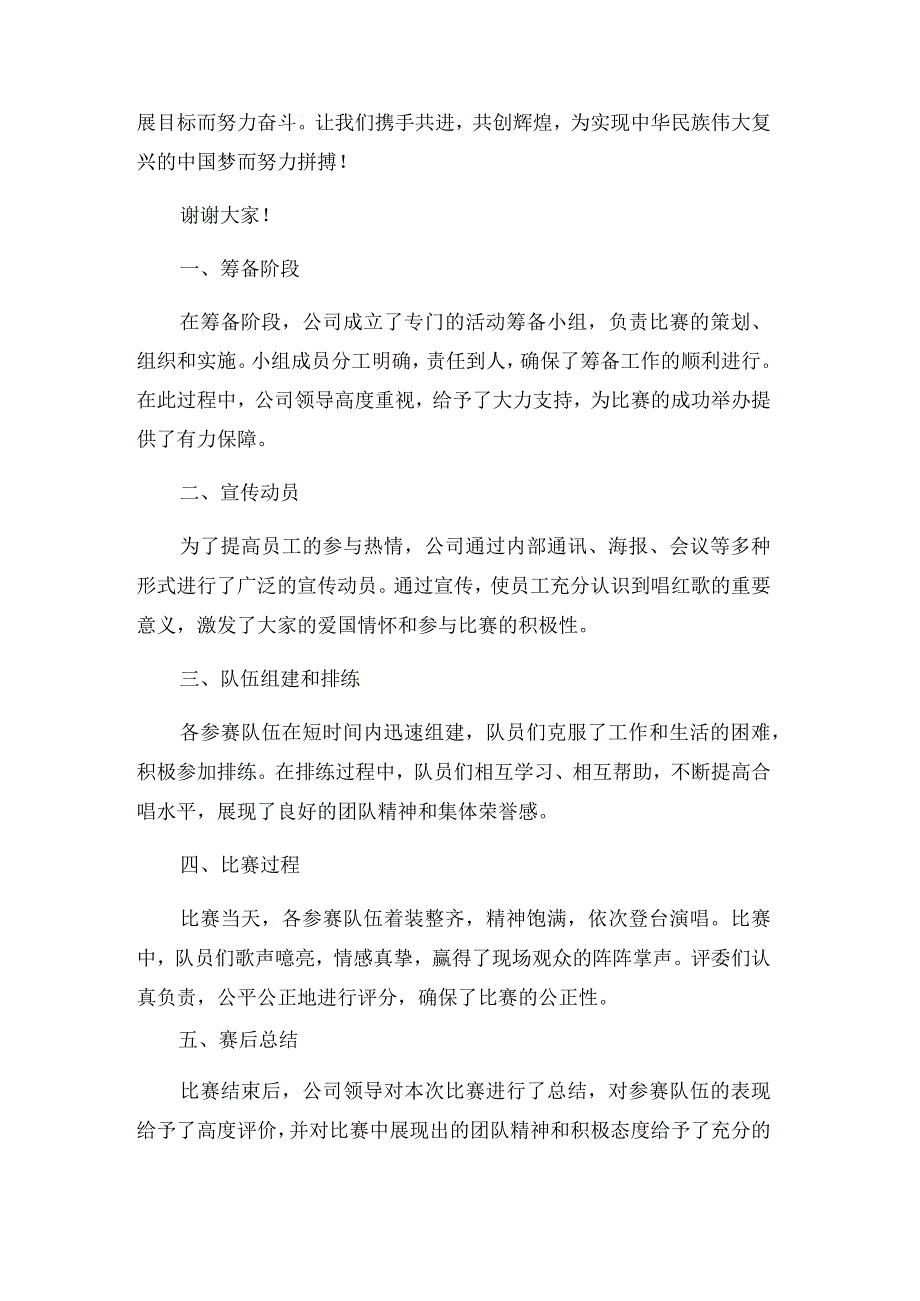 展目标而努力奋斗。让我们携手共进，共创辉煌，为实现中华民族伟大复兴的中国梦而努力拼搏！

谢谢大家！

一、筹备阶段

在筹备阶段，公司成立了专门的活动筹备小组，负责比赛的策划、组织和实施。小组成员分工明确，责任到人，确保了筹备工作的顺利进行。在此过程中，公司领导高度重视，给予了大力支持，为比赛的成功举办提供了有力保障。

二、宣传动员

为了提高员工的参与热情，公司通过内部通讯、海报、会议等多种形式进行了广泛的宣传动员。通过宣传，使员工充分认识到唱红歌的重要意义，激发了大家的爱国情怀和参与比赛的积极性。

三、队伍组建和排练

各参赛队伍在短时间内迅速组建，队员们克服了工作和生活的困难，积极参加排练。在排练过程中，队员们相互学习、相互帮助，不断提高合唱水平，展现了良好的团队精神和集体荣誉感。

四、比赛过程

比赛当天，各参赛队伍着装整齐，精神饱满，依次登台演唱。比赛中，队员们歌声嘹亮，情感真挚，赢得了现场观众的阵阵掌声。评委们认真负责，公平公正地进行评分，确保了比赛的公正性。

五、赛后总结

比赛结束后，公司领导对本次比赛进行了总结，对参赛队伍的表现给予了高度评价，并对比赛中展现出的团队精神和积极态度给予了充分的